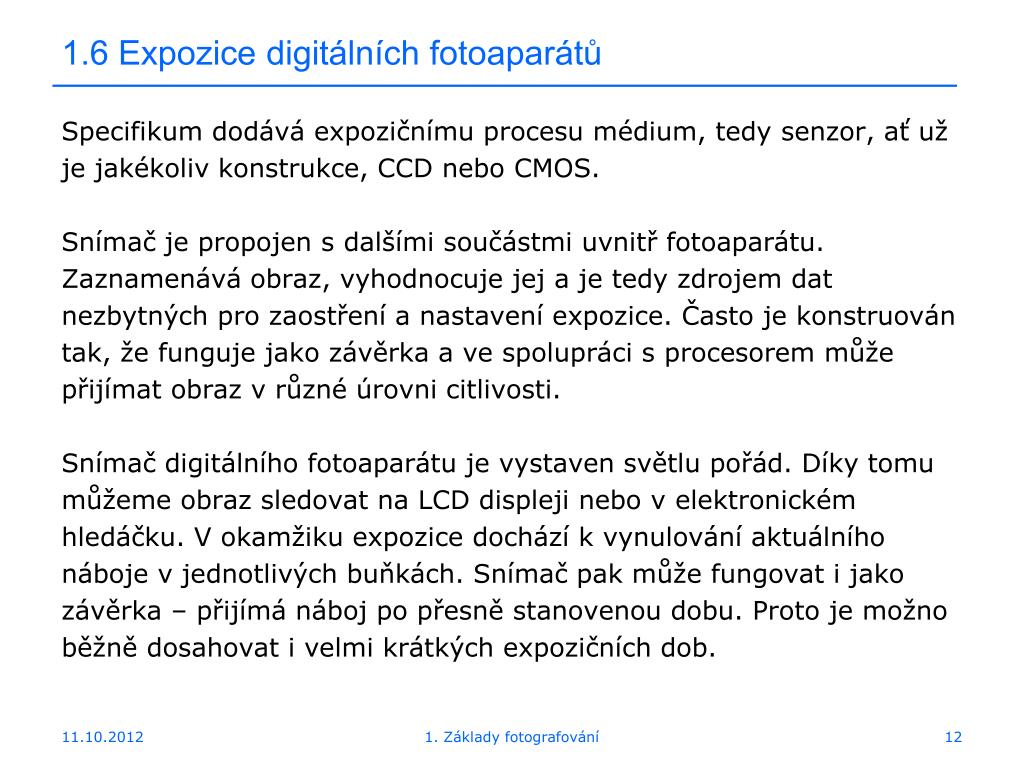 1.6 Expozice digitálních fotoaparátů

Specifikum dodává expozičnímu procesu médium, tedy senzor, ať už je jakékoliv konstrukce, CCD nebo CMOS.

Snímač je propojen s dalšími součástmi uvnitř fotoaparátu. Zaznamenává obraz, vyhodnocuje jej a je tedy zdrojem dat nezbytných pro zaostření a nastavení expozice. Často je konstruován tak, že funguje jako závěrka a ve spolupráci s procesorem může přijímat obraz v různé úrovni citlivosti.

Snímač digitálního fotoaparátu je vystaven světlu pořád. Díky tomu můžeme obraz sledovat na LCD displeji nebo v elektronickém hledáčku. V okamžiku expozice dochází k vynulování aktuálního náboje v jednotlivých buňkách. Snímač pak může fungovat i jako závěrka – přijímá náboj po přesně stanovenou dobu. Proto je možno běžně dosahovat i velmi krátkých expozičních dob.

11.10.2012

1. Základy fotografování

12